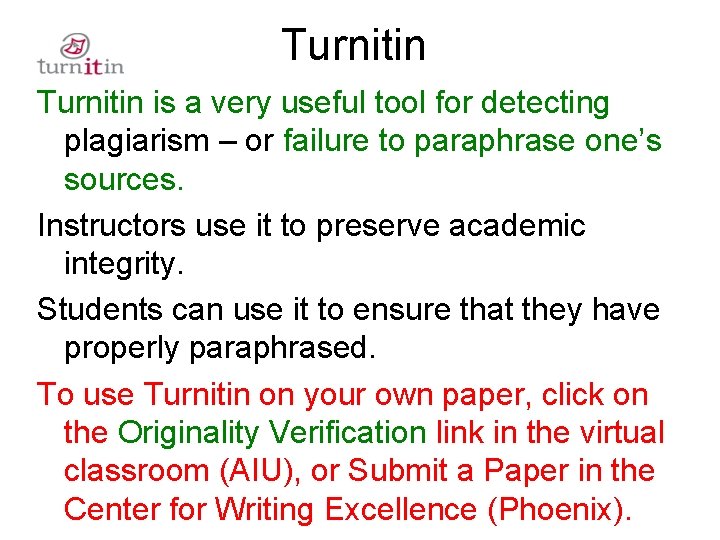 turnitin

Turnitin

Turnitin is a very useful tool for detecting plagiarism – or failure to paraphrase one's sources.

Instructors use it to preserve academic integrity.

Students can use it to ensure that they have properly paraphrased.

To use Turnitin on your own paper, click on the Originality Verification link in the virtual classroom (AIU), or Submit a Paper in the Center for Writing Excellence (Phoenix).